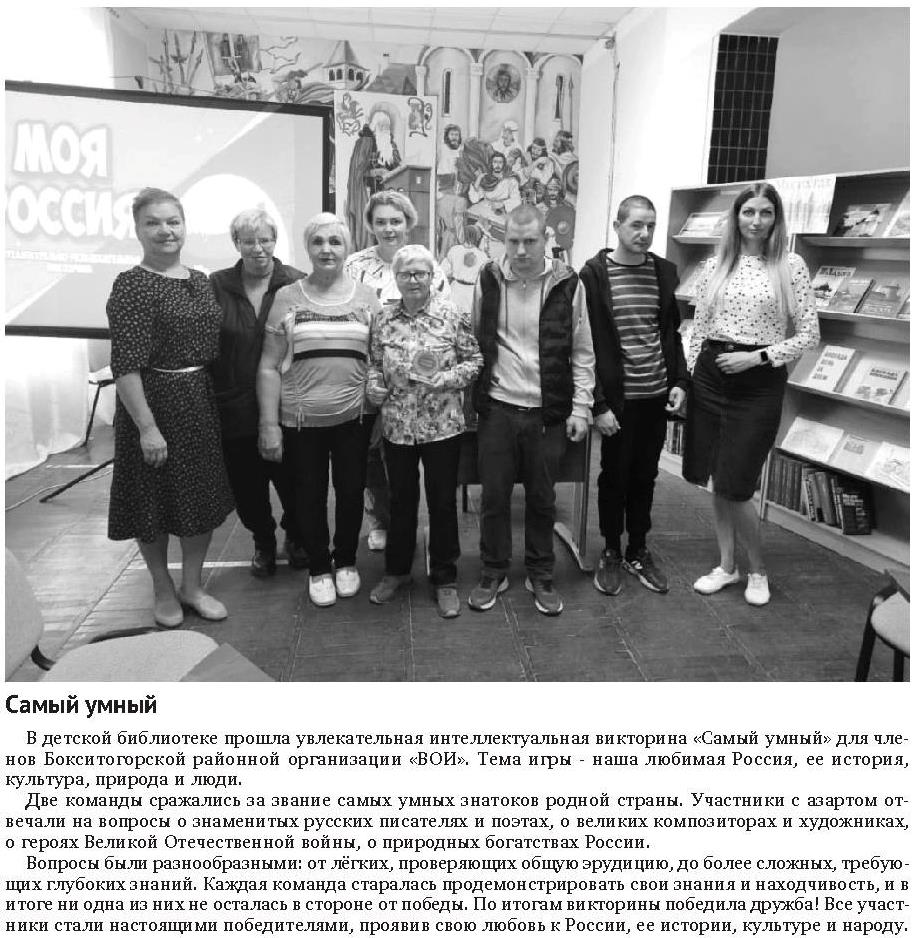 МОЯ
РОССИЯ

Самый умный

В детской библиотеке прошла увлекательная интеллектуальная викторина «Самый умный» для членов Бокситогорской районной организации «ВОИ». Тема игры - наша любимая Россия, ее история, культура, природа и люди.

Две команды сражались за звание самых умных знатоков родной страны. Участники с азартом отвечали на вопросы о знаменитых русских писателях и поэтах, о великих композиторах и художниках, о героях Великой Отечественной войны, о природных богатствах России.

Вопросы были разнообразными: от лёгких, проверяющих общую эрудицию, до более сложных, требующих глубоких знаний. Каждая команда старалась продемонстрировать свои знания и находчивость, и в итоге ни одна из них не осталась в стороне от победы. По итогам викторины победила дружба! Все участники стали настоящими победителями, проявив свою любовь к России, ее истории, культуре и народу.